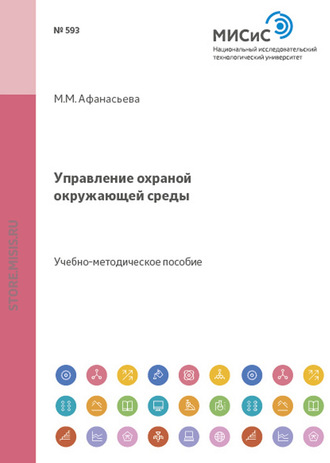 № 593

МИСиС
Национальный исследовательский технологический университет

М.М. Афанасьева

Управление охраной окружающей среды

Учебно-методическое пособие

STORE.MISIS.RU